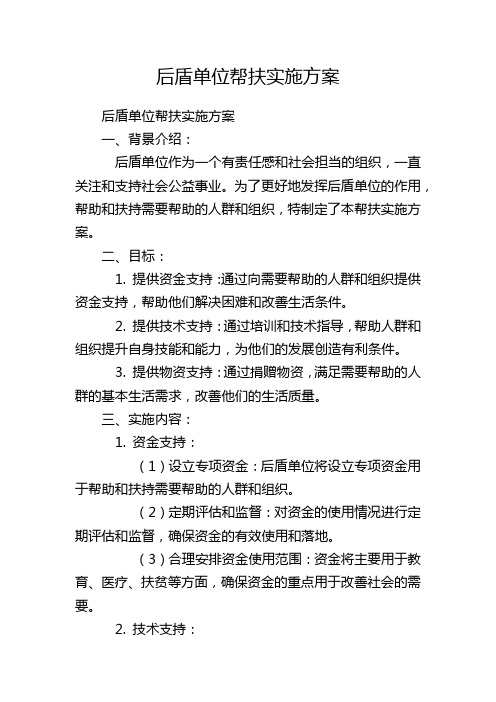 后盾单位帮扶实施方案

后盾单位帮扶实施方案

一、背景介绍：

后盾单位作为一个有责任感和社会担当的组织，一直关注和支持社会公益事业。为了更好地发挥后盾单位的作用，帮助和扶持需要帮助的人群和组织，特制定了本帮扶实施方案。

二、目标：

1. 提供资金支持：通过向需要帮助的人群和组织提供资金支持，帮助他们解决困难和改善生活条件。

2. 提供技术支持：通过培训和技术指导，帮助人群和组织提升自身技能和能力，为他们的发展创造有利条件。

3. 提供物资支持：通过捐赠物资，满足需要帮助的人群的基本生活需求，改善他们的生活质量。

三、实施内容：

1. 资金支持：

（1）设立专项资金：后盾单位将设立专项资金用于帮助和扶持需要帮助的人群和组织。

（2）定期评估和监督：对资金的使用情况进行定期评估和监督，确保资金的有效使用和落地。

（3）合理安排资金使用范围：资金将主要用于教育、医疗、扶贫等方面，确保资金的重点用于改善社会的需要。

2. 技术支持：